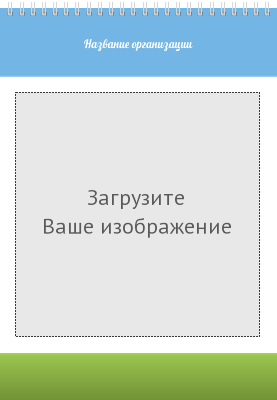 Название организации

Загрузите
Ваше изображение